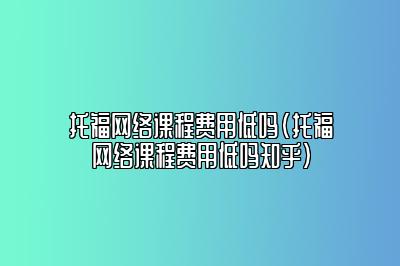 托福网络课程费用低吗(托福网络课程费用低吗知乎)